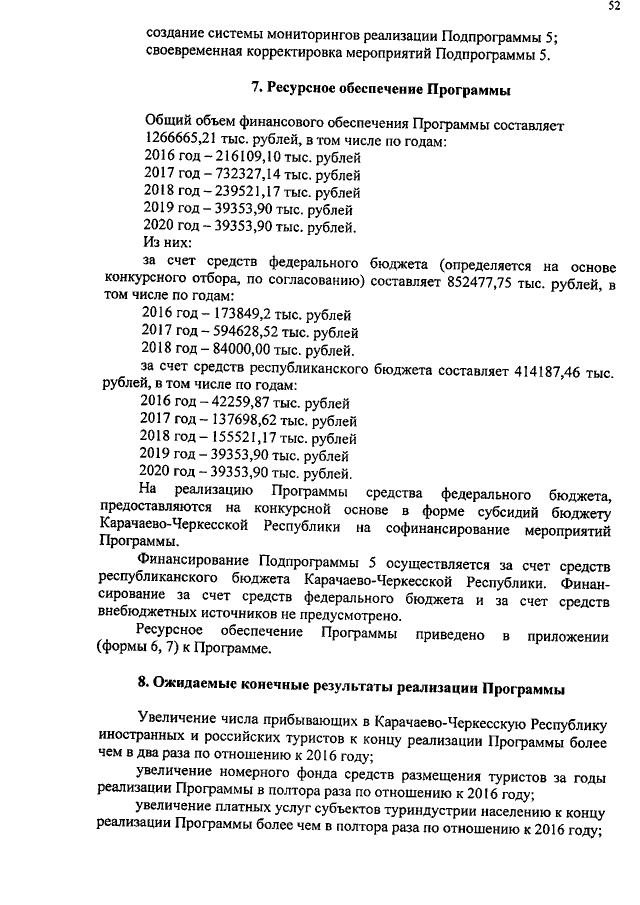 52

создание системы мониторингов реализации Подпрограммы 5;
своевременная корректировка мероприятий Подпрограммы 5.

7. Ресурсное обеспечение Программы

Общий объем финансового обеспечения Программы составляет 1266665,21 тыс. рублей, в том числе по годам:
2016 год – 216109,10 тыс. рублей
2017 год – 732327,14 тыс. рублей
2018 год – 239521,17 тыс. рублей
2019 год – 39353,90 тыс. рублей
2020 год – 39353,90 тыс. рублей.
Из них:
за счет средств федерального бюджета (определяется на основе конкурсного отбора, по согласованию) составляет 852477,75 тыс. рублей, в том числе по годам:
2016 год – 173849,2 тыс. рублей
2017 год – 594628,52 тыс. рублей
2018 год – 84000,00 тыс. рублей.
за счет средств республиканского бюджета составляет 414187,46 тыс. рублей, в том числе по годам:
2016 год – 42259,87 тыс. рублей
2017 год – 137698,62 тыс. рублей
2018 год – 155521,17 тыс. рублей
2019 год – 39353,90 тыс. рублей
2020 год – 39353,90 тыс. рублей.
На реализацию Программы средства федерального бюджета, предоставляются на конкурсной основе в форме субсидий бюджету Карачаево-Черкесской Республики на софинансирование мероприятий Программы.

Финансирование Подпрограммы 5 осуществляется за счет средств республиканского бюджета Карачаево-Черкесской Республики. Финансирование за счет средств федерального бюджета и за счет средств внебюджетных источников не предусмотрено.

Ресурсное обеспечение Программы приведено в приложении (формы 6, 7) к Программе.

8. Ожидаемые конечные результаты реализации Программы

Увеличение числа прибывающих в Карачаево-Черкесскую Республику иностранных и российских туристов к концу реализации Программы более чем в два раза по отношению к 2016 году;
увеличение номерного фонда средств размещения туристов за годы реализации Программы в полтора раза по отношению к 2016 году;
увеличение платных услуг субъектов туриндустрии населению к концу реализации Программы более чем в полтора раза по отношению к 2016 году;